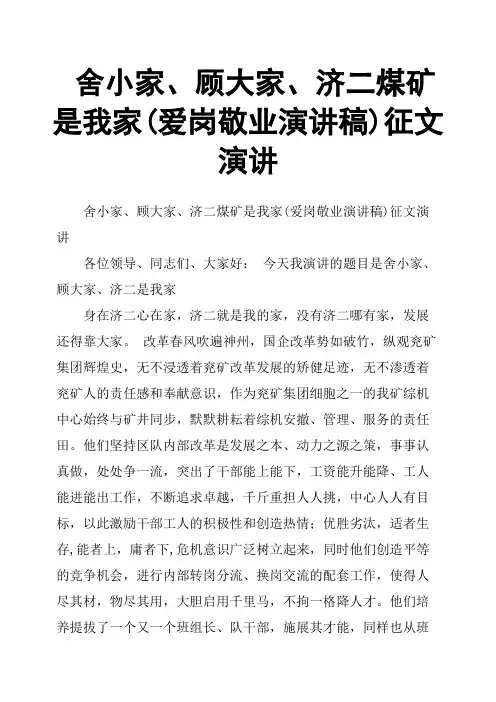 舍小家、顾大家、济二煤矿是我家(爱岗敬业演讲稿)征文演讲

舍小家、顾大家、济二煤矿是我家(爱岗敬业演讲稿)征文演讲

各位领导、同志们、大家好： 今天我演讲的题目是舍小家、顾大家、济二是我家

身在济二心在家，济二就是我的家，没有济二哪有家，发展还得靠大家。 改革春风吹遍神州，国企改革势如破竹，纵观兖矿集团辉煌史，无不浸透着兖矿改革发展的矫健足迹，无不渗透着兖矿人的责任感和奉献意识，作为兖矿集团细胞之一的我矿综机中心始终与矿井同步，默默耕耘着综机安撤、管理、服务的责任田。他们坚持区队内部改革是发展之本、动力之源之策，事事认真做，处处争一流，突出了干部能上能下，工资能升能降、工人能进能出工作，不断追求卓越，千斤重担人人挑，中心人人有目标，以此激励干部工人的积极性和创造热情；优胜劣汰，适者生存,能者上，庸者下,危机意识广泛树立起来，同时他们创造平等的竞争机会，进行内部转岗分流、换岗交流的配套工作，使得人尽其材，物尽其用，大胆启用千里马，不拘一格降人才。他们培养提拔了一个又一个班组长、队干部，施展其才能，同样也从班